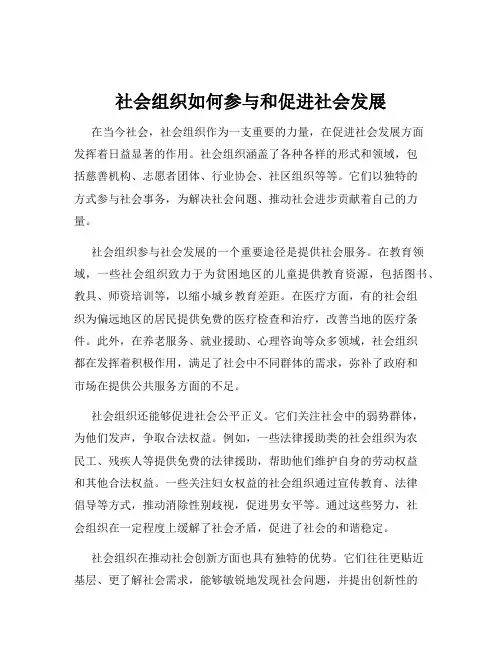 社会组织如何参与和促进社会发展

在当今社会，社会组织作为一支重要的力量，在促进社会发展方面发挥着日益显著的作用。社会组织涵盖了各种各样的形式和领域，包括慈善机构、志愿者团体、行业协会、社区组织等等。它们以独特的方式参与社会事务，为解决社会问题、推动社会进步贡献着自己的力量。

社会组织参与社会发展的一个重要途径是提供社会服务。在教育领域，一些社会组织致力于为贫困地区的儿童提供教育资源，包括图书、教具、师资培训等，以缩小城乡教育差距。在医疗方面，有的社会组织为偏远地区的居民提供免费的医疗检查和治疗，改善当地的医疗条件。此外，在养老服务、就业援助、心理咨询等众多领域，社会组织都在发挥着积极作用，满足了社会中不同群体的需求，弥补了政府和市场在提供公共服务方面的不足。

社会组织还能够促进社会公平正义。它们关注社会中的弱势群体，为他们发声，争取合法权益。例如，一些法律援助类的社会组织为农民工、残疾人等提供免费的法律援助，帮助他们维护自身的劳动权益和其他合法权益。一些关注妇女权益的社会组织通过宣传教育、法律倡导等方式，推动消除性别歧视，促进男女平等。通过这些努力，社会组织在一定程度上缓解了社会矛盾，促进了社会的和谐稳定。

社会组织在推动社会创新方面也具有独特的优势。它们往往更贴近基层、更了解社会需求，能够敏锐地发现社会问题，并提出创新性的